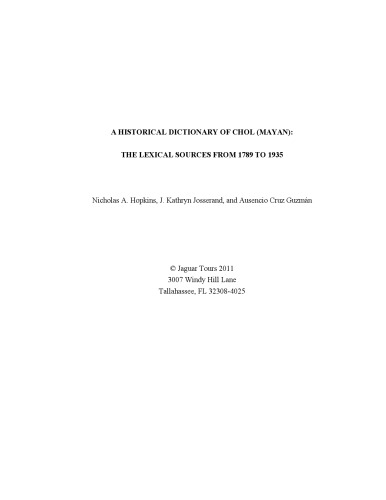 A HISTORICAL DICTIONARY OF CHOL (MAYAN):

THE LEXICAL SOURCES FROM 1789 TO 1935

Nicholas A. Hopkins, J. Kathryn Josserand, and Ausencio Cruz Guzmán

© Jaguar Tours 2011
3007 Windy Hill Lane
Tallahassee, FL 32308-4025